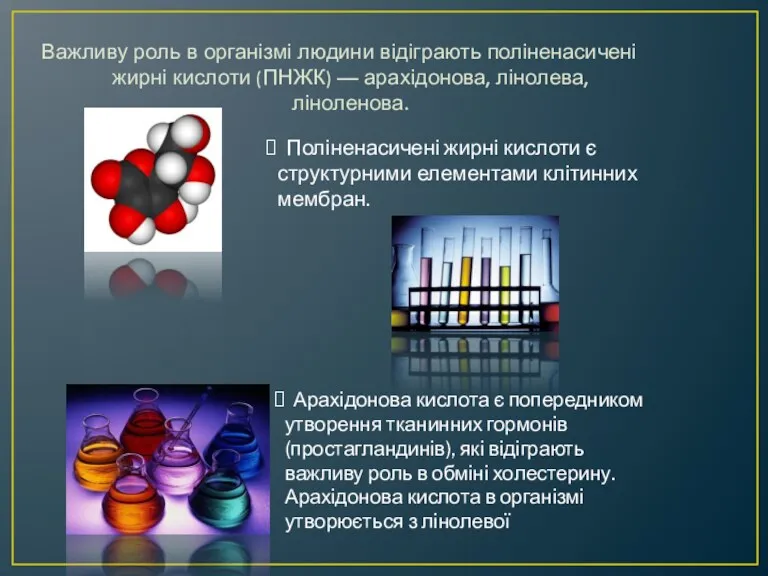 Важливу роль в організмі людини відіграють поліненасичені жирні кислоти (ПНЖК) — арахідонова, лінолева, ліноленова.

Поліненасичені жирні кислоти є структурними елементами клітинних мембран.

Арахідонова кислота є попередником утворення тканинних гормонів (простагландинів), які відіграють важливу роль в обміні холестерину. Арахідонова кислота в організмі утворюється з лінолевої